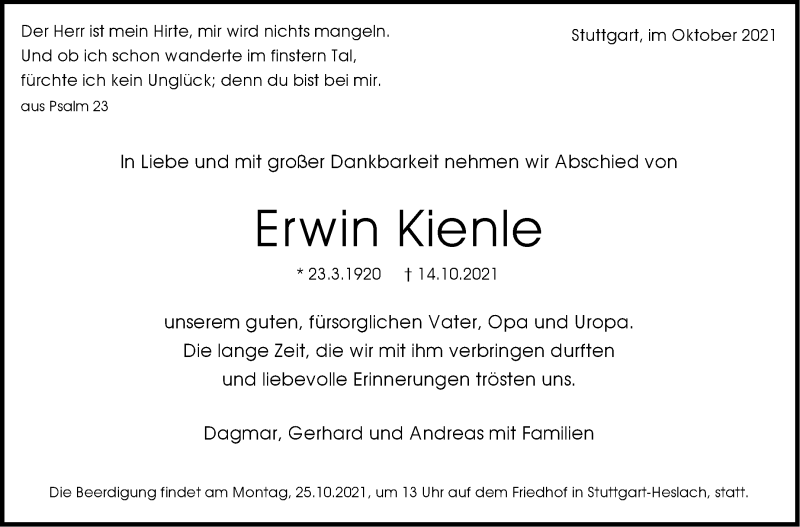 Der Herr ist mein Hirte, mir wird nichts mangeln.
Und ob ich schon wanderte im finstern Tal,
fürchte ich kein Unglück; denn du bist bei mir.
aus Psalm 23

Stuttgart, im Oktober 2021

In Liebe und mit großer Dankbarkeit nehmen wir Abschied von

Erwin Kienle

* 23.3.1920 † 14.10.2021

unserem guten, fürsorglichen Vater, Opa und Uropa.
Die lange Zeit, die wir mit ihm verbringen durften
und liebevolle Erinnerungen trösten uns.

Dagmar, Gerhard und Andreas mit Familien

Die Beerdigung findet am Montag, 25.10.2021, um 13 Uhr auf dem Friedhof in Stuttgart-Heslach, statt.